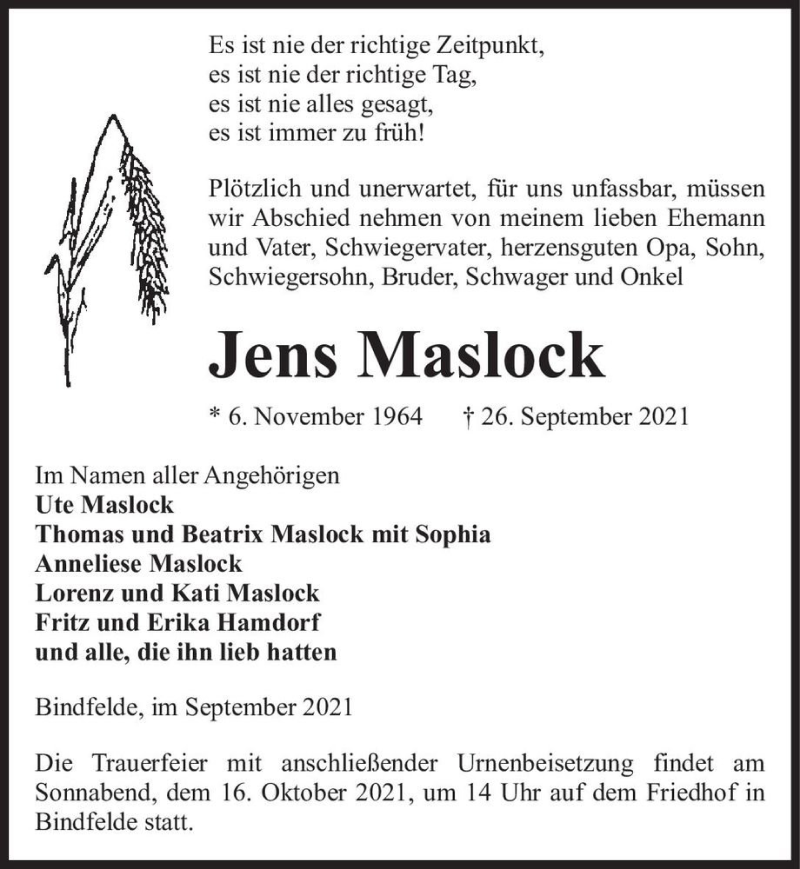 Es ist nie der richtige Zeitpunkt,
es ist nie der richtige Tag,
es ist nie alles gesagt,
es ist immer zu früh!

Plötzlich und unerwartet, für uns unfassbar, müssen wir Abschied nehmen von meinem lieben Ehemann und Vater, Schwiegervater, herzensguten Opa, Sohn, Schwiegersohn, Bruder, Schwager und Onkel

Jens Maslock

* 6. November 1964 † 26. September 2021

Im Namen aller Angehörigen
Ute Maslock
Thomas und Beatrix Maslock mit Sophia
Anneliese Maslock
Lorenz und Kati Maslock
Fritz und Erika Hamdorf
und alle, die ihn lieb hatten

Bindfelde, im September 2021

Die Trauerfeier mit anschließender Urnenbeisetzung findet am Sonnabend, dem 16. Oktober 2021, um 14 Uhr auf dem Friedhof in Bindfelde statt.